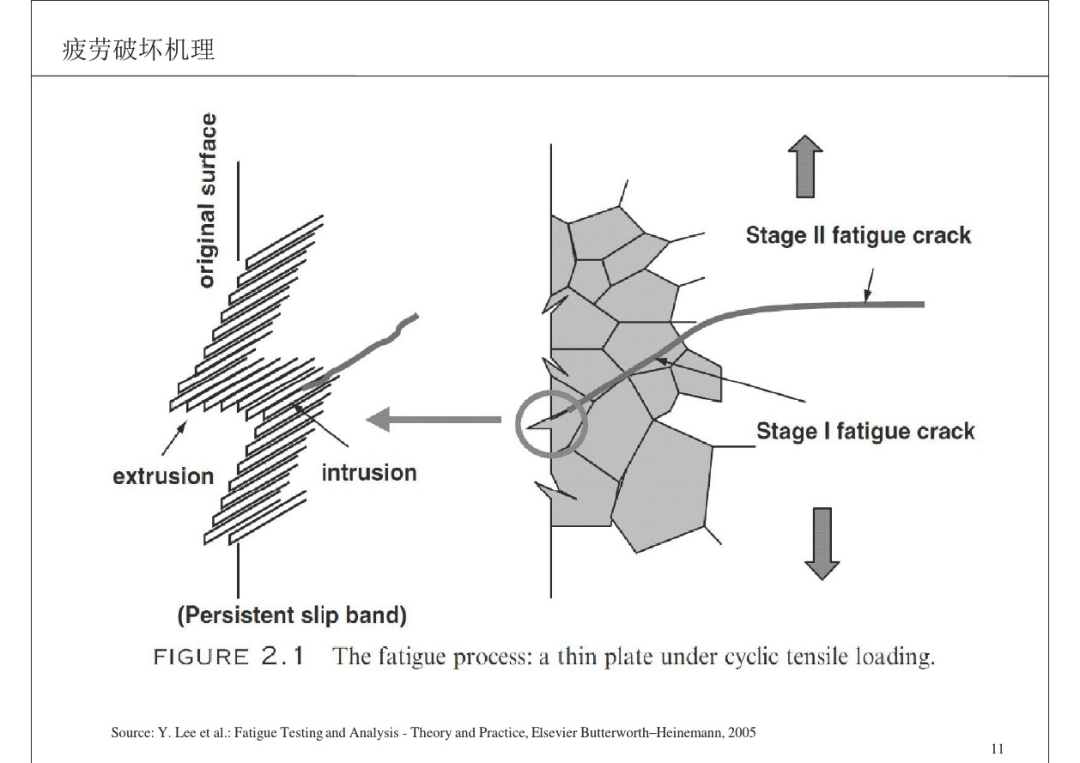 疲劳破坏机理

original surface

extrusion

intrusion

(Persistent slip band)

Stage II fatigue crack

Stage I fatigue crack

FIGURE 2.1 The fatigue process: a thin plate under cyclic tensile loading.

Source: Y. Lee et al.: Fatigue Testing and Analysis - Theory and Practice, Elsevier Butterworth–Heinemann, 2005

11